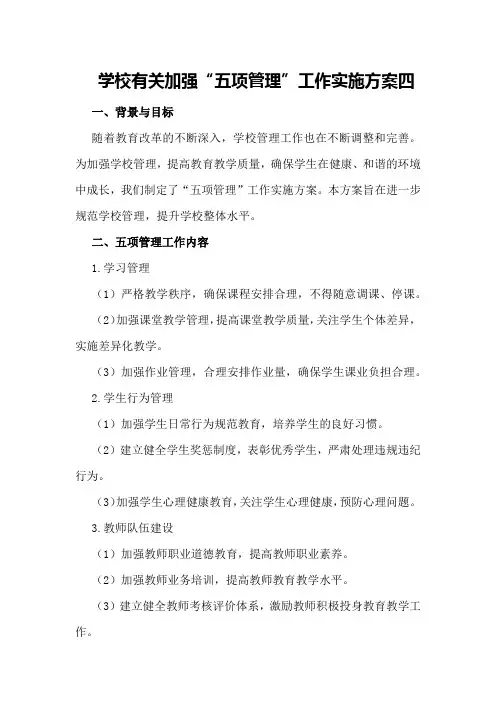 学校有关加强“五项管理”工作实施方案四

一、背景与目标

随着教育改革的不断深入，学校管理工作也在不断调整和完善。为加强学校管理，提高教育教学质量，确保学生在健康、和谐的环境中成长，我们制定了“五项管理”工作实施方案。本方案旨在进一步规范学校管理，提升学校整体水平。

二、五项管理工作内容

1.学习管理

（1）严格教学秩序，确保课程安排合理，不得随意调课、停课。

（2）加强课堂教学管理，提高课堂教学质量，关注学生个体差异，实施差异化教学。

（3）加强作业管理，合理安排作业量，确保学生课业负担合理。

2.学生行为管理

（1）加强学生日常行为规范教育，培养学生的良好习惯。

（2）建立健全学生奖惩制度，表彰优秀学生，严肃处理违规违纪行为。

（3）加强学生心理健康教育，关注学生心理健康，预防心理问题。

3.教师队伍建设

（1）加强教师职业道德教育，提高教师职业素养。

（2）加强教师业务培训，提高教师教育教学水平。

（3）建立健全教师考核评价体系，激励教师积极投身教育教学工作。